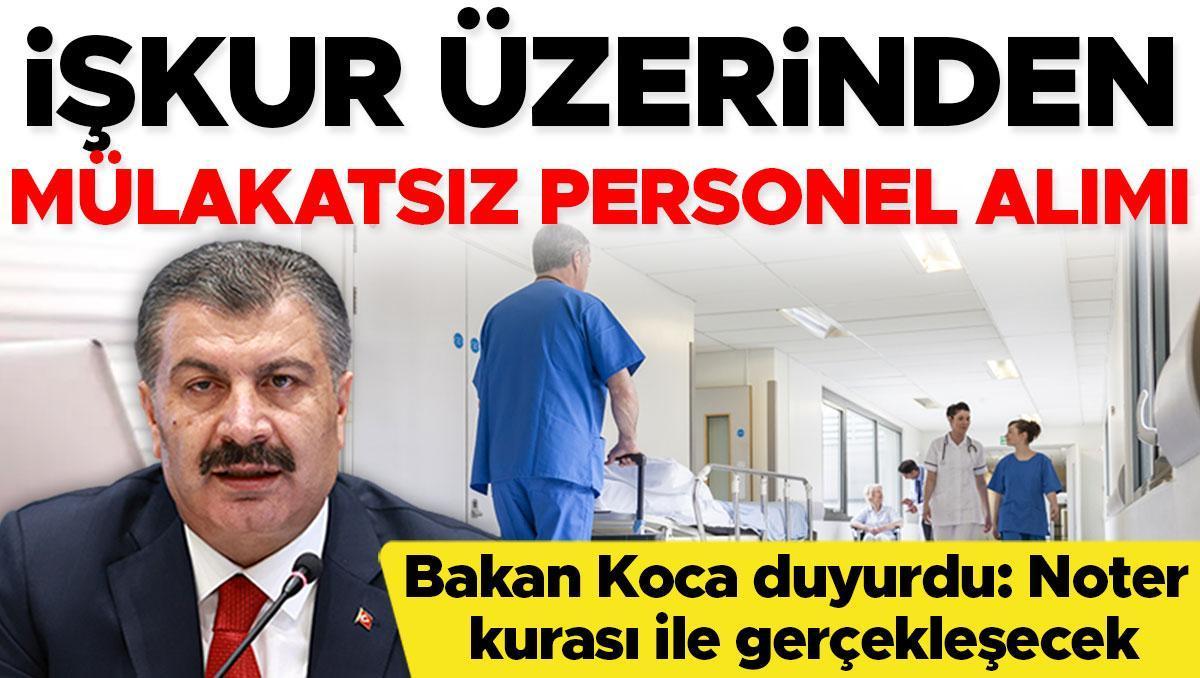 İŞKUR ÜZERİNDEN
MÜLAKATSIZ PERSONEL ALIMI

Bakan Koca duyurdu: Noter kurası ile gerçekleşecek